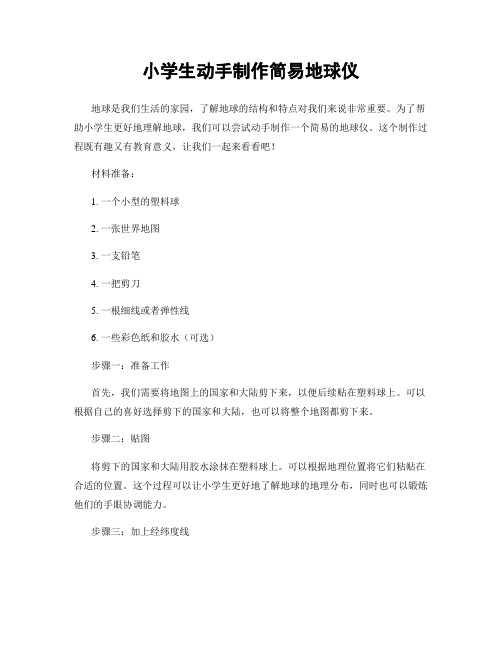 小学生动手制作简易地球仪

地球是我们生活的家园，了解地球的结构和特点对我们来说非常重要。为了帮助小学生更好地理解地球，我们可以尝试动手制作一个简易的地球仪。这个制作过程既有趣又有教育意义，让我们一起来看看吧！

材料准备：

1. 一个小型的塑料球

2. 一张世界地图

3. 一支铅笔

4. 一把剪刀

5. 一根细线或者弹性线

6. 一些彩色纸和胶水（可选）

步骤一：准备工作

首先，我们需要将地图上的国家和大陆剪下来，以便后续贴在塑料球上。可以根据自己的喜好选择剪下的国家和大陆，也可以将整个地图都剪下来。

步骤二：贴图

将剪下的国家和大陆用胶水涂抹在塑料球上。可以根据地理位置将它们粘贴在合适的位置。这个过程可以让小学生更好地了解地球的地理分布，同时也可以锻炼他们的手眼协调能力。

步骤三：加上经纬度线